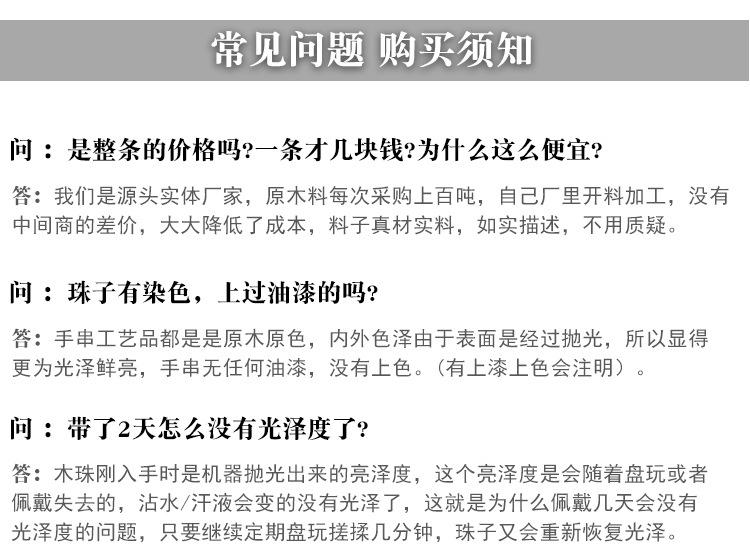 常见问题 购买须知

问：是整条的价格吗?一条才几块钱?为什么这么便宜?

答：我们是源头实体厂家，原木料每次采购上百吨，自己厂里开料加工，没有中间商的差价，大大降低了成本，料子真材实料，如实描述，不用质疑。

问：珠子有染色，上过油漆的吗?

答：手串工艺品都是是原木原色，内外色泽由于表面是经过抛光，所以显得更为光泽鲜亮，手串无任何油漆，没有上色。（有上漆上色会注明）。

问：带了2天怎么没有光泽度了?

答：木珠刚入手时是机器抛光出来的亮泽度，这个亮泽度是会随着盘玩或者佩戴失去的，沾水/汗液会变的没有光泽了，这就是为什么佩戴几天会没有光泽度的问题，只要继续定期盘玩搓揉几分钟，珠子又会重新恢复光泽。